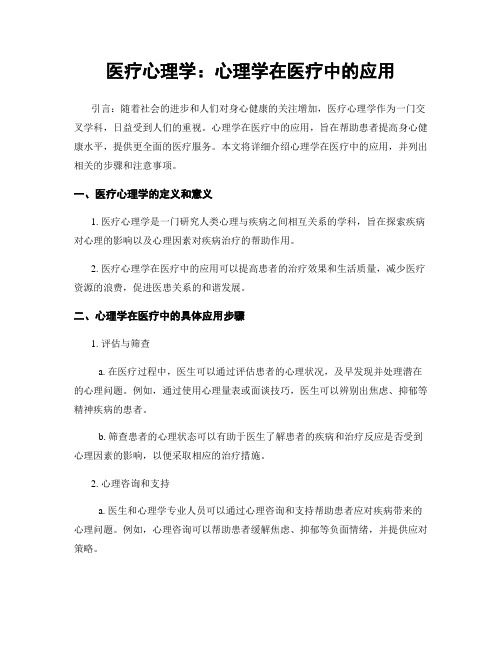 医疗心理学：心理学在医疗中的应用

引言：随着社会的进步和人们对身心健康的关注增加，医疗心理学作为一门交叉学科，日益受到人们的重视。心理学在医疗中的应用，旨在帮助患者提高身心健康水平，提供更全面的医疗服务。本文将详细介绍心理学在医疗中的应用，并列出相关的步骤和注意事项。

一、医疗心理学的定义和意义

1. 医疗心理学是一门研究人类心理与疾病之间相互关系的学科，旨在探索疾病对心理的影响以及心理因素对疾病治疗的帮助作用。

2. 医疗心理学在医疗中的应用可以提高患者的治疗效果和生活质量，减少医疗资源的浪费，促进医患关系的和谐发展。

二、心理学在医疗中的具体应用步骤

1. 评估与筛查

a. 在医疗过程中，医生可以通过评估患者的心理状况，及早发现并处理潜在的心理问题。例如，通过使用心理量表或面谈技巧，医生可以辨别出焦虑、抑郁等精神疾病的患者。

b. 筛查患者的心理状态可以有助于医生了解患者的疾病和治疗反应是否受到心理因素的影响，以便采取相应的治疗措施。

2. 心理咨询和支持

a. 医生和心理学专业人员可以通过心理咨询和支持帮助患者应对疾病带来的心理问题。例如，心理咨询可以帮助患者缓解焦虑、抑郁等负面情绪，并提供应对策略。